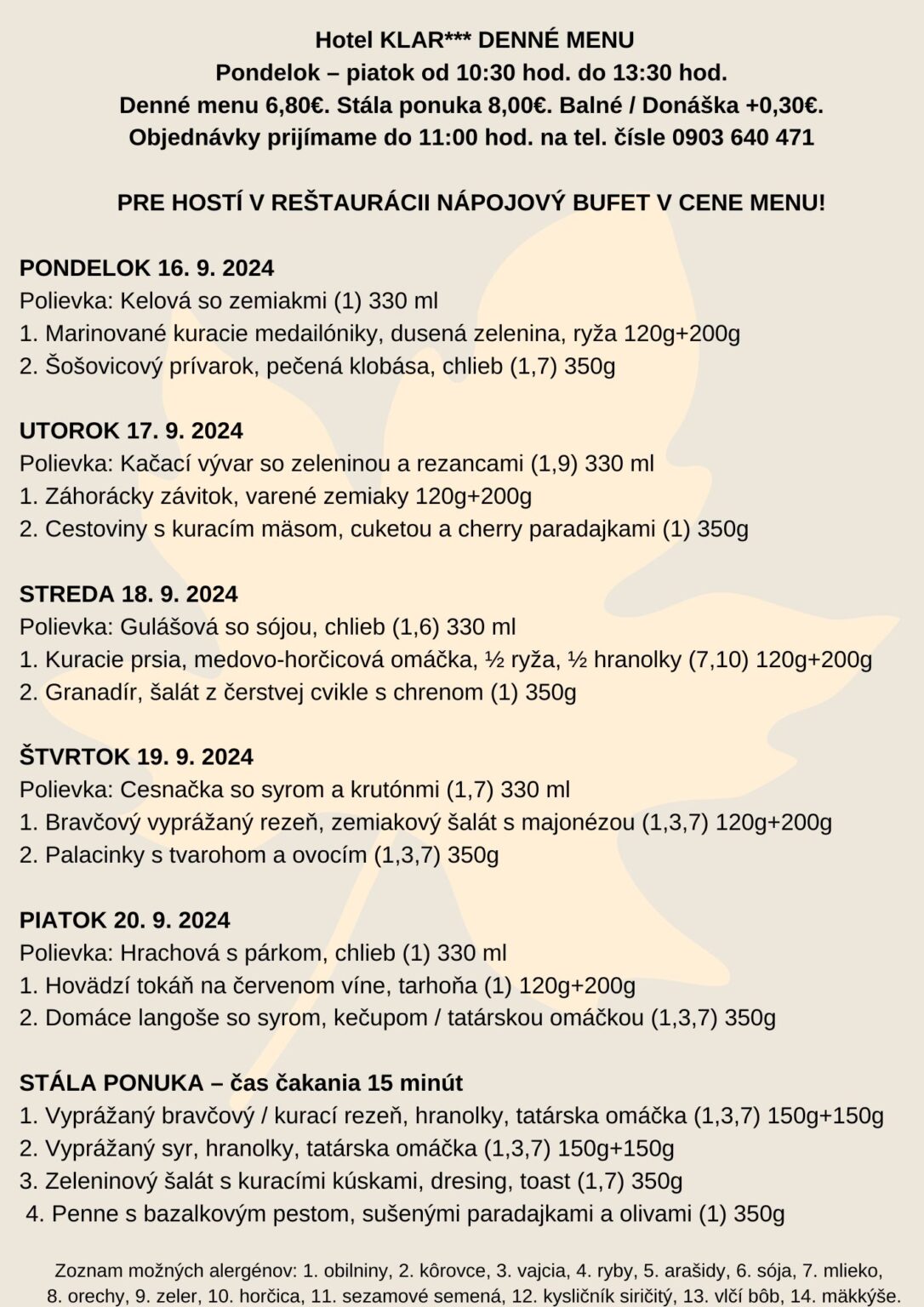 Hotel KLAR*** DENNÉ MENU
Pondelok – piatok od 10:30 hod. do 13:30 hod.
Denné menu 6,80€. Stála ponuka 8,00€. Balné / Donáška +0,30€.
Objednávky prijímame do 11:00 hod. na tel. čísle 0903 640 471

PRE HOSTÍ V REŠTAURÁCII NÁPOJOVÝ BUFET V CENE MENU!

PONDELOK 16. 9. 2024
Polievka: Kelová so zemiakmi (1) 330 ml
1. Marinované kuracie medailóniky, dusená zelenina, ryža 120g+200g
2. Šošovicový prívarok, pečená klobása, chlieb (1,7) 350g

UTOROK 17. 9. 2024
Polievka: Kačací vývar so zeleninou a rezancami (1,9) 330 ml
1. Záhorácky závitok, varené zemiaky 120g+200g
2. Cestoviny s kuracím mäsom, cuketou a cherry paradajkami (1) 350g

STREDA 18. 9. 2024
Polievka: Gulášová so sójou, chlieb (1,6) 330 ml
1. Kuracie prsia, medovo-horčicová omáčka, ½ ryža, ½ hranolky (7,10) 120g+200g
2. Granadír, šalát z čerstvej cvikle s chrenom (1) 350g

ŠTVRTOK 19. 9. 2024
Polievka: Cesnačka so syrom a krutónmi (1,7) 330 ml
1. Bravčový vyprážaný rezeň, zemiakový šalát s majonézou (1,3,7) 120g+200g
2. Palacinky s tvarohom a ovocím (1,3,7) 350g

PIATOK 20. 9. 2024
Polievka: Hrachová s párkom, chlieb (1) 330 ml
1. Hovädzí tokáň na červenom víne, tarhoňa (1) 120g+200g
2. Domáce langoše so syrom, kečupom / tatárskou omáčkou (1,3,7) 350g

STÁLA PONUKA – čas čakania 15 minút
1. Vyprážaný bravčový / kurací rezeň, hranolky, tatárska omáčka (1,3,7) 150g+150g
2. Vyprážaný syr, hranolky, tatárska omáčka (1,3,7) 150g+150g
3. Zeleninový šalát s kuracími kúskami, dresing, toast (1,7) 350g
4. Penne s bazalkovým pestom, sušenými paradajkami a olivami (1) 350g

Zoznam možných alergénov: 1. obilniny, 2. kôrovce, 3. vajcia, 4. ryby, 5. arašidy, 6. sója, 7. mlieko, 8. orechy, 9. zeler, 10. horčica, 11. sezamové semená, 12. kysličník siričitý, 13. vlčí bôb, 14. mäkkýše.